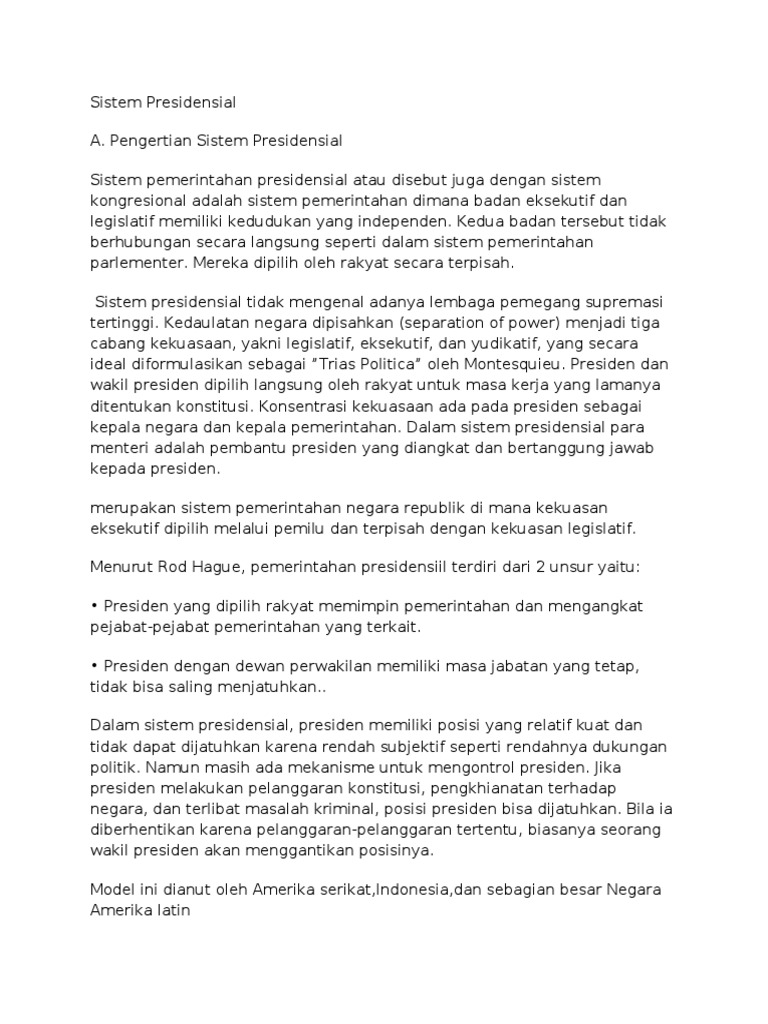 Sistem Presidensial

A. Pengertian Sistem Presidensial

Sistem pemerintahan presidensial atau disebut juga dengan sistem kongresional adalah sistem pemerintahan dimana badan eksekutif dan legislatif memiliki kedudukan yang independen. Kedua badan tersebut tidak berhubungan secara langsung seperti dalam sistem pemerintahan parlementer. Mereka dipilih oleh rakyat secara terpisah.

Sistem presidensial tidak mengenal adanya lembaga pemegang supremasi tertinggi. Kedaulatan negara dipisahkan (separation of power) menjadi tiga cabang kekuasaan, yakni legislatif, eksekutif, dan yudikatif, yang secara ideal diformulasikan sebagai "Trias Politica" oleh Montesquieu. Presiden dan wakil presiden dipilih langsung oleh rakyat untuk masa kerja yang lamanya ditentukan konstitusi. Konsentrasi kekuasaan ada pada presiden sebagai kepala negara dan kepala pemerintahan. Dalam sistem presidensial para menteri adalah pembantu presiden yang diangkat dan bertanggung jawab kepada presiden.

merupakan sistem pemerintahan negara republik di mana kekuasan eksekutif dipilih melalui pemilu dan terpisah dengan kekuasan legislatif.

Menurut Rod Hague, pemerintahan presidensiil terdiri dari 2 unsur yaitu:

• Presiden yang dipilih rakyat memimpin pemerintahan dan mengangkat pejabat-pejabat pemerintahan yang terkait.

• Presiden dengan dewan perwakilan memiliki masa jabatan yang tetap, tidak bisa saling menjatuhkan..

Dalam sistem presidensial, presiden memiliki posisi yang relatif kuat dan tidak dapat dijatuhkan karena rendah subjektif seperti rendahnya dukungan politik. Namun masih ada mekanisme untuk mengontrol presiden. Jika presiden melakukan pelanggaran konstitusi, pengkhianatan terhadap negara, dan terlibat masalah kriminal, posisi presiden bisa dijatuhkan. Bila ia diberhentikan karena pelanggaran-pelanggaran tertentu, biasanya seorang wakil presiden akan menggantikan posisinya.

Model ini dianut oleh Amerika serikat,Indonesia,dan sebagian besar Negara Amerika latin